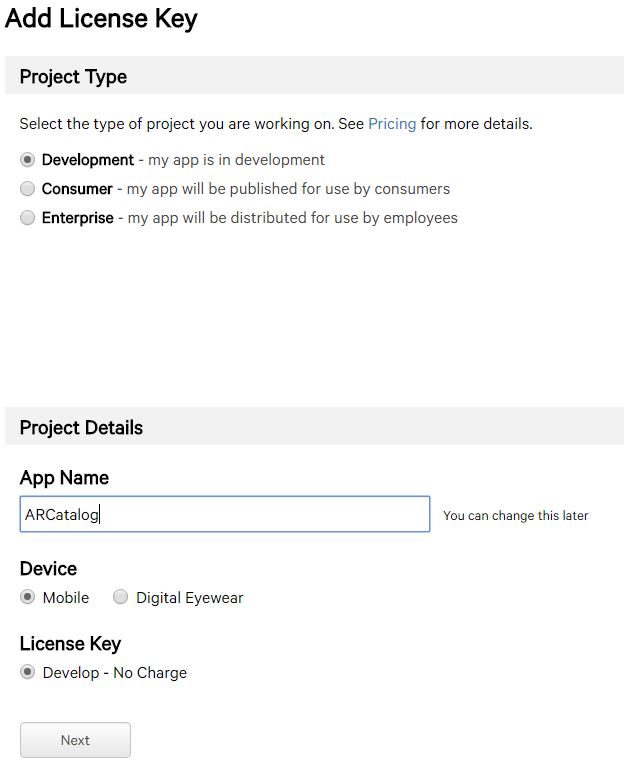 Add License Key

Project Type

Select the type of project you are working on. See Pricing for more details.

Development - my app is in development

Consumer - my app will be published for use by consumers

Enterprise - my app will be distributed for use by employees

Project Details

App Name

ARCatalog

You can change this later

Device

Mobile

Digital Eyewear

License Key

Develop - No Charge

Next